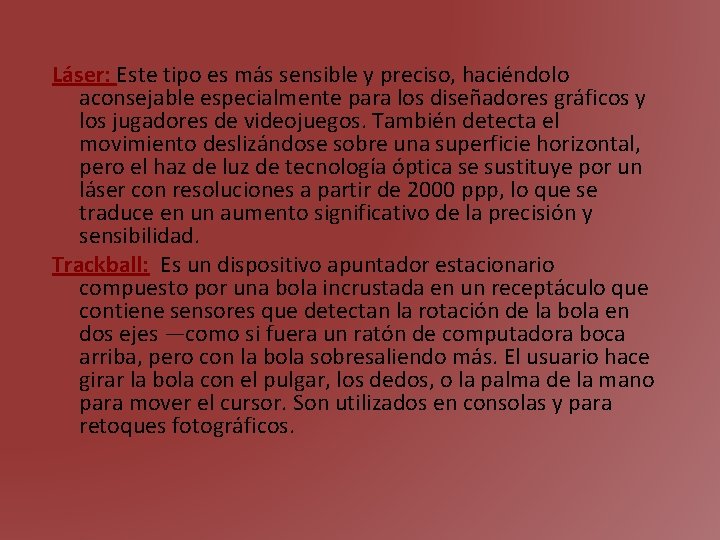 Láser: Este tipo es más sensible y preciso, haciéndolo aconsejable especialmente para los diseñadores gráficos y los jugadores de videojuegos. También detecta el movimiento deslizándose sobre una superficie horizontal, pero el haz de luz de tecnología óptica se sustituye por un láser con resoluciones a partir de 2000 ppp, lo que se traduce en un aumento significativo de la precisión y sensibilidad.

Trackball: Es un dispositivo apuntador estacionario compuesto por una bola incrustada en un receptáculo que contiene sensores que detectan la rotación de la bola en dos ejes —como si fuera un ratón de computadora boca arriba, pero con la bola sobresaliendo más. El usuario hace girar la bola con el pulgar, los dedos, o la palma de la mano para mover el cursor. Son utilizados en consolas y para retoques fotográficos.